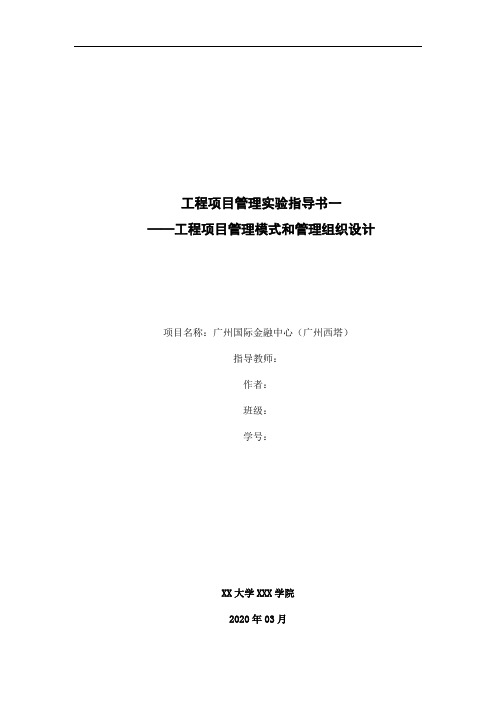 工程项目管理实验指导书一
——工程项目管理模式和管理组织设计

项目名称：广州国际金融中心（广州西塔）

指导教师：

作者：

班级：

学号：

XX 大学 XXX 学院

2020 年 03 月